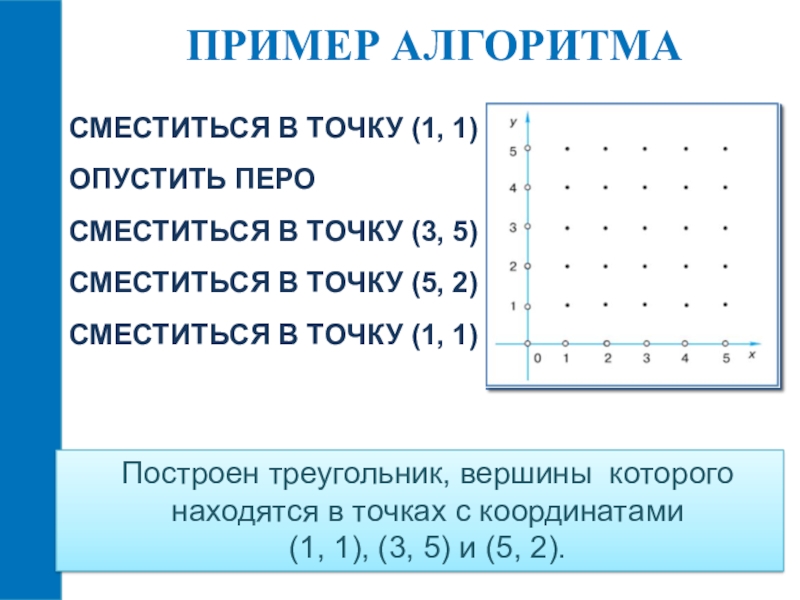 ПРИМЕР АЛГОРИТМА

СМЕСТИТЬСЯ В ТОЧКУ (1, 1)

ОПУСТИТЬ ПЕРО

СМЕСТИТЬСЯ В ТОЧКУ (3, 5)

СМЕСТИТЬСЯ В ТОЧКУ (5, 2)

СМЕСТИТЬСЯ В ТОЧКУ (1, 1)

y
5
4
3
2
1
0 1 2 3 4 5 x

Построен треугольник, вершины которого находятся в точках с координатами (1, 1), (3, 5) и (5, 2).